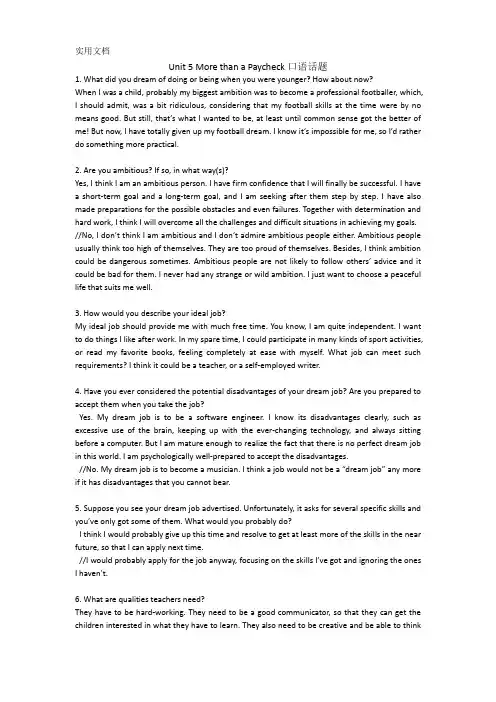 实用文档

Unit 5 More than a Paycheck 口语话题

1. What did you dream of doing or being when you were younger? How about now?
When I was a child, probably my biggest ambition was to become a professional footballer, which, I should admit, was a bit ridiculous, considering that my football skills at the time were by no means good. But still, that's what I wanted to be, at least until common sense got the better of me! But now, I have totally given up my football dream. I know it's impossible for me, so I'd rather do something more practical.

2. Are you ambitious? If so, in what way(s)?
Yes, I think I am an ambitious person. I have firm confidence that I will finally be successful. I have a short-term goal and a long-term goal, and I am seeking after them step by step. I have also made preparations for the possible obstacles and even failures. Together with determination and hard work, I think I will overcome all the challenges and difficult situations in achieving my goals.
//No, I don't think I am ambitious and I don't admire ambitious people either. Ambitious people usually think too high of themselves. They are too proud of themselves. Besides, I think ambition could be dangerous sometimes. Ambitious people are not likely to follow others' advice and it could be bad for them. I never had any strange or wild ambition. I just want to choose a peaceful life that suits me well.

3. How would you describe your ideal job?
My ideal job should provide me with much free time. You know, I am quite independent. I want to do things I like after work. In my spare time, I could participate in many kinds of sport activities, or read my favorite books, feeling completely at ease with myself. What job can meet such requirements? I think it could be a teacher, or a self-employed writer.

4. Have you ever considered the potential disadvantages of your dream job? Are you prepared to accept them when you take the job?
Yes. My dream job is to be a software engineer. I know its disadvantages clearly, such as excessive use of the brain, keeping up with the ever-changing technology, and always sitting before a computer. But I am mature enough to realize the fact that there is no perfect dream job in this world. I am psychologically well-prepared to accept the disadvantages.
//No. My dream job is to become a musician. I think a job would not be a "dream job" any more if it has disadvantages that you cannot bear.

5. Suppose you see your dream job advertised. Unfortunately, it asks for several specific skills and you've only got some of them. What would you probably do?
I think I would probably give up this time and resolve to get at least more of the skills in the near future, so that I can apply next time.
//I would probably apply for the job anyway, focusing on the skills I've got and ignoring the ones I haven't.

6. What are qualities teachers need?
They have to be hard-working. They need to be a good communicator, so that they can get the children interested in what they have to learn. They also need to be creative and be able to think